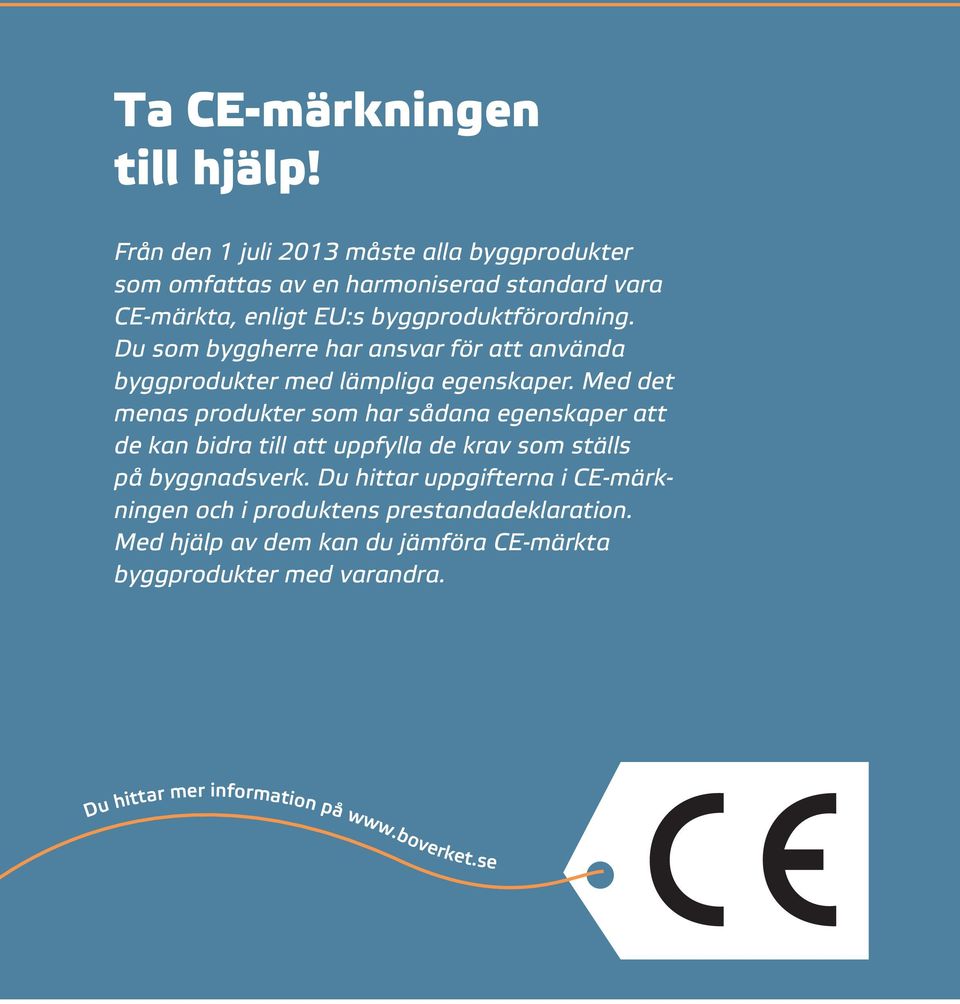 Ta CE-märkningen till hjälp!

Från den 1 juli 2013 måste alla byggprodukter som omfattas av en harmoniserad standard vara CE-märkta, enligt EU:s byggproduktförordning. Du som byggherre har ansvar för att använda byggprodukter med lämpliga egenskaper. Med det menas produkter som har sådana egenskaper att de kan bidra till att uppfylla de krav som ställs på byggnadsverk. Du hittar uppgifterna i CE-märkningen och i produktens prestandadeklaration. Med hjälp av dem kan du jämföra CE-märkta byggprodukter med varandra.

Du hittar mer information på www.boverket.se

CE